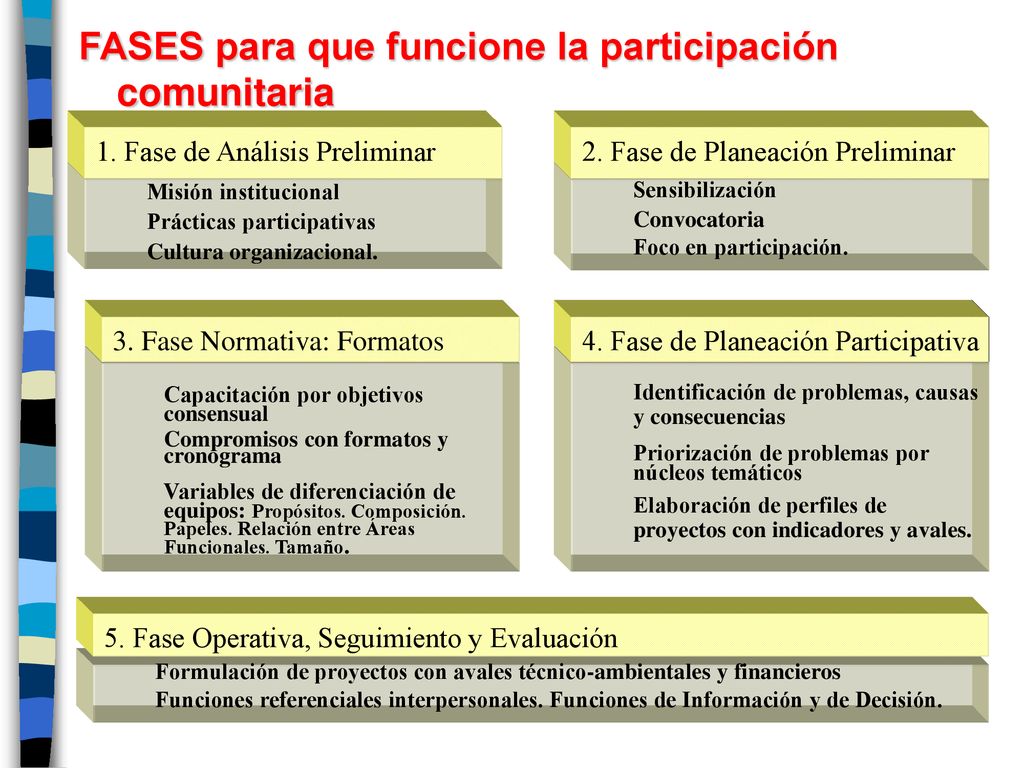 FASES para que funcione la participación comunitaria

1. Fase de Análisis Preliminar

Misión institucional
Prácticas participativas
Cultura organizacional.

2. Fase de Planeación Preliminar

Sensibilización
Convocatoria
Foco en participación.

3. Fase Normativa: Formatos

Capacitación por objetivos consensual
Compromisos con formatos y cronograma
Variables de diferenciación de equipos: Propósitos. Composición. Papeles. Relación entre Áreas Funcionales. Tamaño.

4. Fase de Planeación Participativa

Identificación de problemas, causas y consecuencias
Priorización de problemas por núcleos temáticos
Elaboración de perfiles de proyectos con indicadores y avales.

5. Fase Operativa, Seguimiento y Evaluación

Formulación de proyectos con avales técnico-ambientales y financieros
Funciones referenciales interpersonales. Funciones de Información y de Decisión.